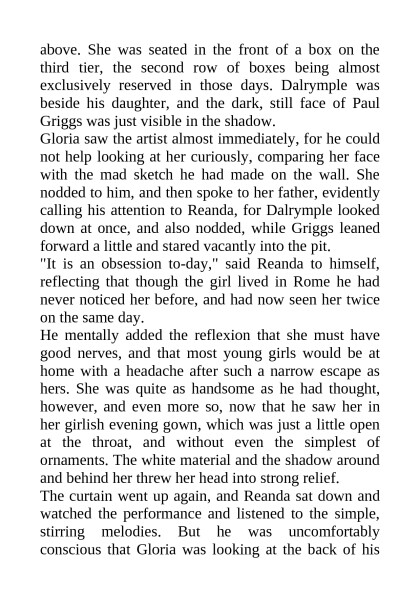 above. She was seated in the front of a box on the third tier, the second row of boxes being almost exclusively reserved in those days. Dalrymple was beside his daughter, and the dark, still face of Paul Griggs was just visible in the shadow.
Gloria saw the artist almost immediately, for he could not help looking at her curiously, comparing her face with the mad sketch he had made on the wall. She nodded to him, and then spoke to her father, evidently calling his attention to Reanda, for Dalrymple looked down at once, and also nodded, while Griggs leaned forward a little and stared vacantly into the pit.
"It is an obsession to-day," said Reanda to himself, reflecting that though the girl lived in Rome he had never noticed her before, and had now seen her twice on the same day.
He mentally added the reflexion that she must have good nerves, and that most young girls would be at home with a headache after such a narrow escape as hers. She was quite as handsome as he had thought, however, and even more so, now that he saw her in her girlish evening gown, which was just a little open at the throat, and without even the simplest of ornaments. The white material and the shadow around and behind her threw her head into strong relief.
The curtain went up again, and Reanda sat down and watched the performance and listened to the simple, stirring melodies. But he was uncomfortably conscious that Gloria was looking at the back of his